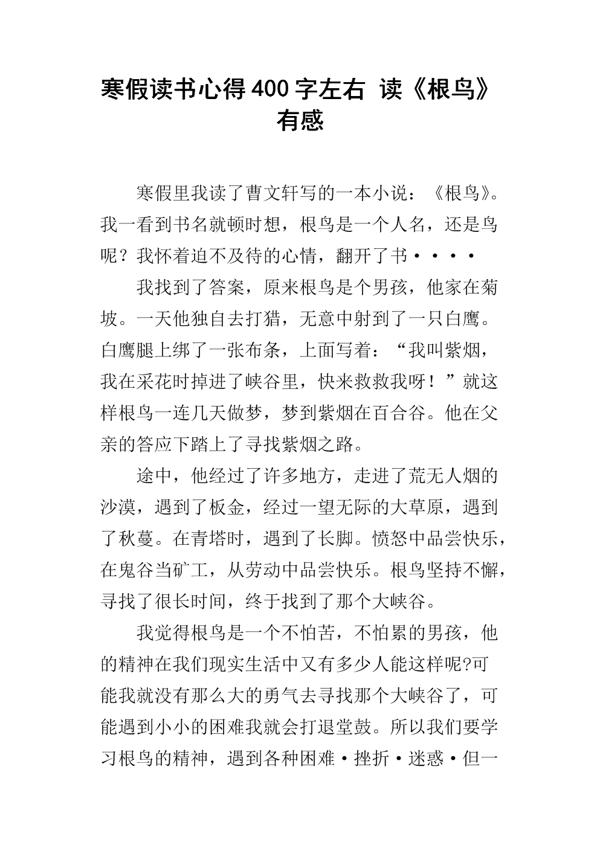 寒假读书心得400字左右 读《根鸟》有感

寒假里我读了曹文轩写的一本小说：《根鸟》。我一看到书名就顿时想，根鸟是一个人名，还是鸟呢？我怀着迫不及待的心情，翻开了书····

我找到了答案，原来根鸟是个男孩，他家在菊坡。一天他独自去打猎，无意中射到了一只白鹰。白鹰腿上绑了一张布条，上面写着：“我叫紫烟，我在采花时掉进了峡谷里，快来救救我呀！”就这样根鸟一连几天做梦，梦到紫烟在百合谷。他在父亲的答应下踏上了寻找紫烟之路。

途中，他经过了许多地方，走进了荒无人烟的沙漠，遇到了板金，经过一望无际的大草原，遇到了秋蔓。在青塔时，遇到了长脚。愤怒中品尝快乐，在鬼谷当矿工，从劳动中品尝快乐。根鸟坚持不懈，寻找了很长时间，终于找到了那个大峡谷。

我觉得根鸟是一个不怕苦，不怕累的男孩，他的精神在我们现实生活中又有多少人能这样呢?可能我就没有那么大的勇气去寻找那个大峡谷了，可能遇到小小的困难我就会打退堂鼓。所以我们要学习根鸟的精神，遇到各种困难·挫折·迷惑·但一